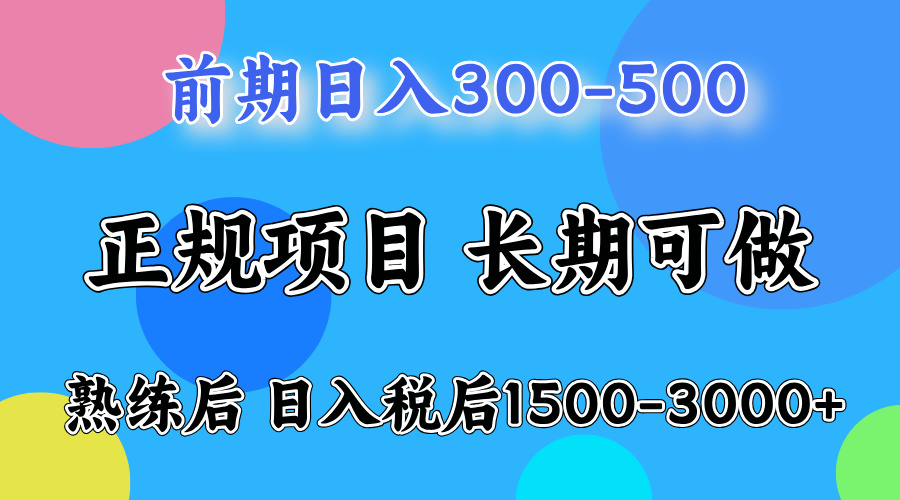 前期日入300-500

正规项目 长期可做

熟练后 日入税后1500-3000+